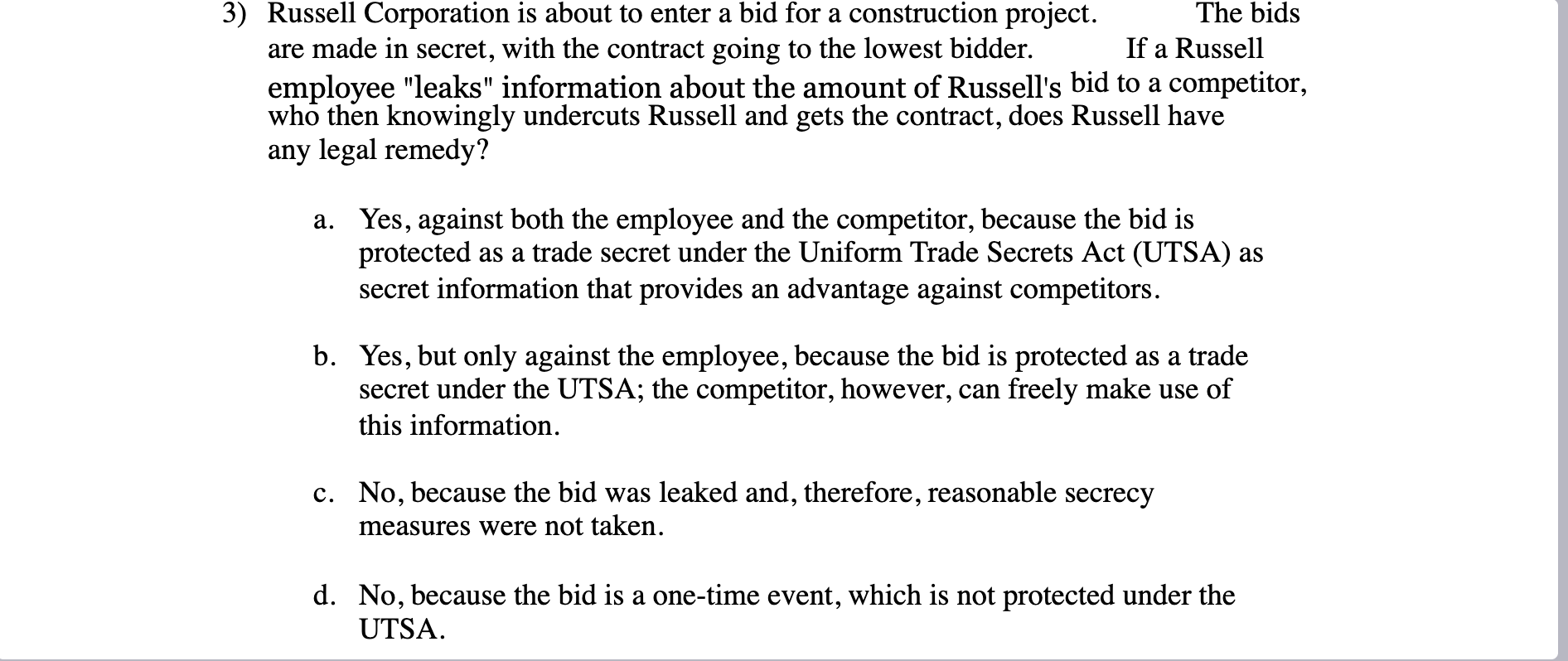 3) Russell Corporation is about to enter a bid for a construction project. The bids are made in secret, with the contract going to the lowest bidder. If a Russell employee "leaks" information about the amount of Russell's bid to a competitor, who then knowingly undercuts Russell and gets the contract, does Russell have any legal remedy?

a. Yes, against both the employee and the competitor, because the bid is protected as a trade secret under the Uniform Trade Secrets Act (UTSA) as secret information that provides an advantage against competitors.

b. Yes, but only against the employee, because the bid is protected as a trade secret under the UTSA; the competitor, however, can freely make use of this information.

c. No, because the bid was leaked and, therefore, reasonable secrecy measures were not taken.

d. No, because the bid is a one-time event, which is not protected under the UTSA.